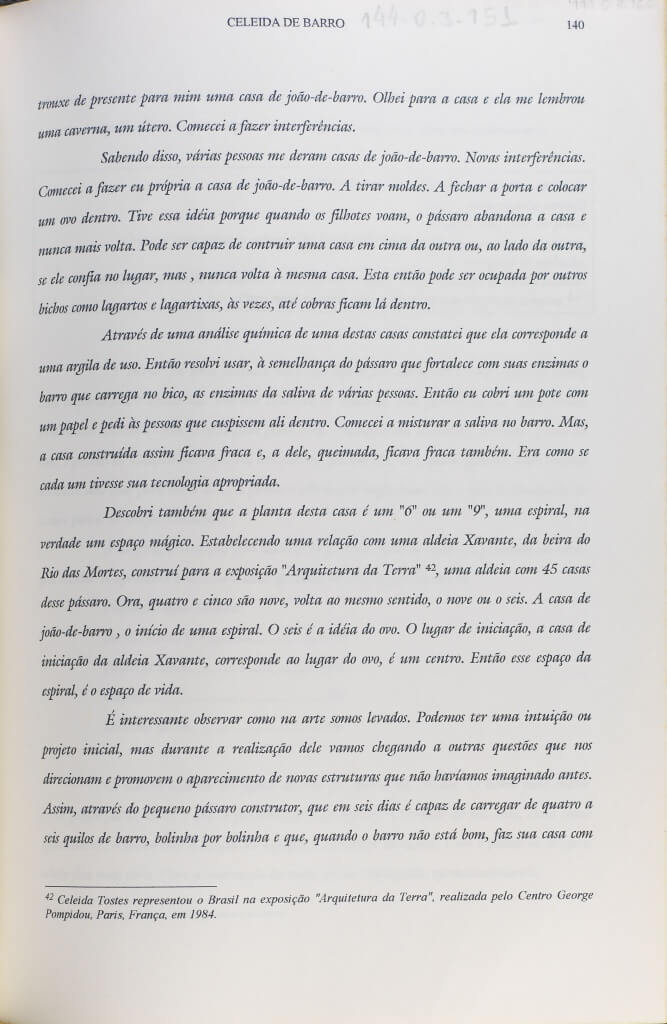 CELEIDA DE BARRO 144.0.3.151 140

trouxe de presente para mim uma casa de joão-de-barro. Olhei para a casa e ela me lembrou uma caverna, um útero. Comecei a fazer interferências.

Sabendo disso, várias pessoas me deram casas de joão-de-barro. Novas interferências. Comecei a fazer eu própria a casa de joão-de-barro. A tirar moldes. A fechar a porta e colocar um ovo dentro. Tive essa idéia porque quando os filhotes voam, o pássaro abandona a casa e nunca mais volta. Pode ser capaz de contruir uma casa em cima da outra ou, ao lado da outra, se ele confia no lugar, mas , nunca volta à mesma casa. Esta então pode ser ocupada por outros bichos como lagartos e lagartixas, às vezes, até cobras ficam lá dentro.

Através de uma análise química de uma destas casas constatei que ela corresponde a uma argila de uso. Então resolvi usar, à semelhança do pássaro que fortalece com suas enzimas o barro que carrega no bico, as enzimas da saliva de várias pessoas. Então eu cobri um pote com um papel e pedi às pessoas que cuspissem ali dentro. Comecei a misturar a saliva no barro. Mas, a casa construída assim ficava fraca e, a dele, queimada, ficava fraca também. Era como se cada um tivesse sua tecnologia apropriada.

Descobri também que a planta desta casa é um "6" ou um "9", uma espiral, na verdade um espaço mágico. Estabelecendo uma relação com uma aldeia Xavante, da beira do Rio das Mortes, construí para a exposição "Arquitetura da Terra" $^{42}$, uma aldeia com 45 casas desse pássaro. Ora, quatro e cinco são nove, volta ao mesmo sentido, o nove ou o seis. A casa de joão-de-barro , o início de uma espiral. O seis é a idéia do ovo. O lugar de iniciação, a casa de iniciação da aldeia Xavante, corresponde ao lugar do ovo, é um centro. Então esse espaço da espiral, é o espaço de vida.

É interessante observar como na arte somos levados. Podemos ter uma intuição ou projeto inicial, mas durante a realização dele vamos chegando a outras questões que nos direcionam e promovem o aparecimento de novas estruturas que não havíamos imaginado antes. Assim, através do pequeno pássaro construtor, que em seis dias é capaz de carregar de quatro a seis quilos de barro, bolinha por bolinha e que, quando o barro não está bom, faz sua casa com

$^{42}$ Celeida Tostes representou o Brasil na exposição "Arquitetura da Terra", realizada pelo Centro George Pompidou, Paris, França, em 1984.